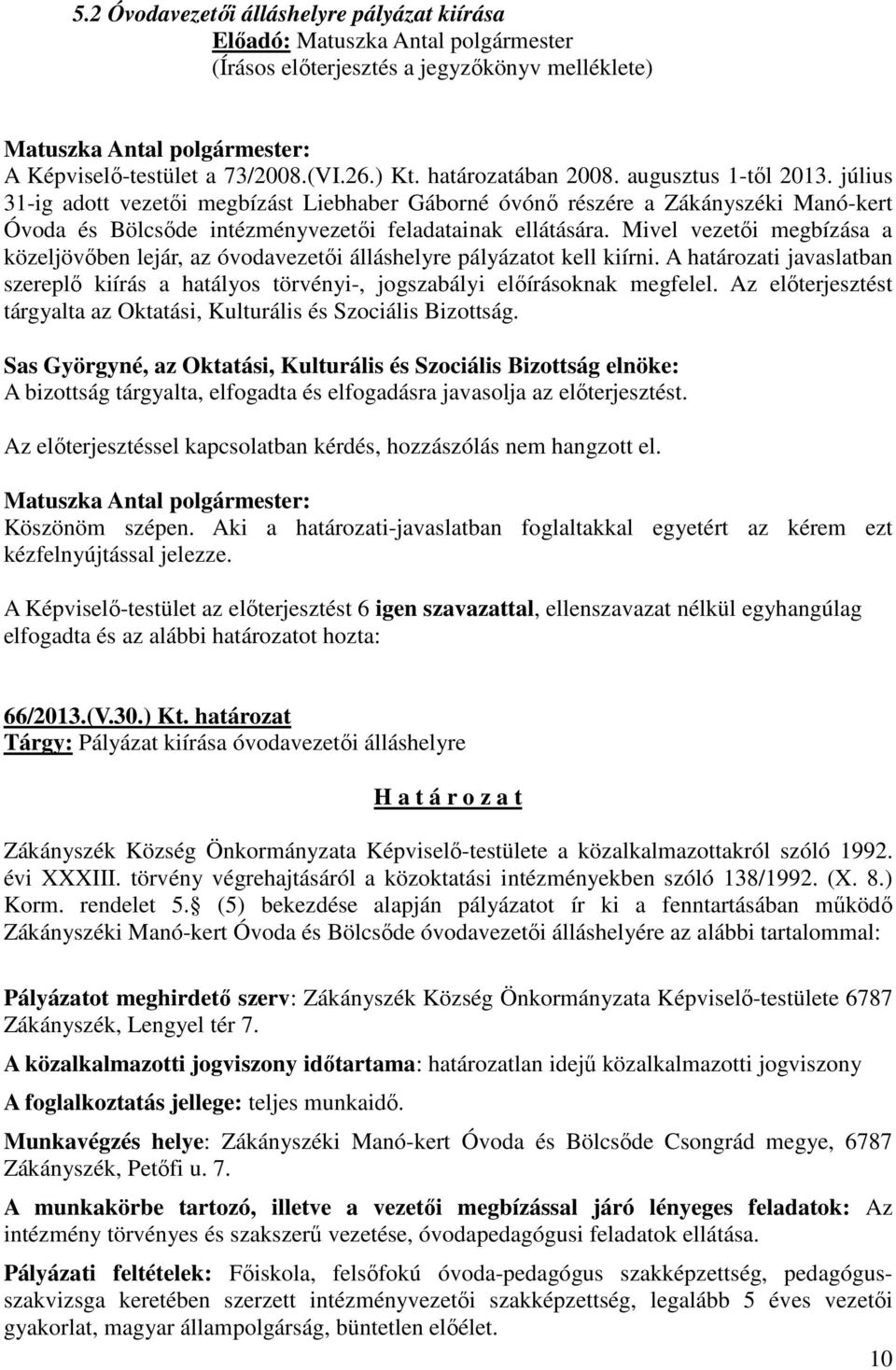 5.2 Óvodavezetői álláshelyre pályázat kiírása
Előadó: Matuszka Antal polgármester
(Írásos előterjesztés a jegyzőkönyv melléklete)

Matuszka Antal polgármester:
A Képviselő-testület a 73/2008.(VI.26.) Kt. határozatában 2008. augusztus 1-től 2013. július 31-ig adott vezetői megbízást Liebhaber Gáborné óvónő részére a Zákányszéki Manó-kert Óvoda és Bölcsőde intézményvezetői feladatainak ellátására. Mivel vezetői megbízása a közeljövőben lejár, az óvodavezetői álláshelyre pályázatot kell kiírni. A határozati javaslatban szereplő kiírás a hatályos törvényi-, jogszabályi előírásoknak megfelel. Az előterjesztést tárgyalta az Oktatási, Kulturális és Szociális Bizottság.

Sas Györgyné, az Oktatási, Kulturális és Szociális Bizottság elnöke:
A bizottság tárgyalta, elfogadta és elfogadásra javasolja az előterjesztést.

Az előterjesztéssel kapcsolatban kérdés, hozzászólás nem hangzott el.

Matuszka Antal polgármester:
Köszönöm szépen. Aki a határozati-javaslatban foglaltakkal egyetért az kérem ezt kézfelnyújtással jelezze.

A Képviselő-testület az előterjesztést 6 igen szavazattal, ellenszavazat nélkül egyhangúlag elfogadta és az alábbi határozatot hozta:

66/2013.(V.30.) Kt. határozat
Tárgy: Pályázat kiírása óvodavezetői álláshelyre

H a t á r o z a t

Zákányszék Község Önkormányzata Képviselő-testülete a közalkalmazottakról szóló 1992. évi XXXIII. törvény végrehajtásáról a közoktatási intézményekben szóló 138/1992. (X. 8.) Korm. rendelet 5. (5) bekezdése alapján pályázatot ír ki a fenntartásában működő Zákányszéki Manó-kert Óvoda és Bölcsőde óvodavezetői álláshelyére az alábbi tartalommal:

Pályázatot meghirdető szerv: Zákányszék Község Önkormányzata Képviselő-testülete 6787 Zákányszék, Lengyel tér 7.

A közalkalmazotti jogviszony időtartama: határozatlan idejű közalkalmazotti jogviszony

A foglalkoztatás jellege: teljes munkaidő.

Munkavégzés helye: Zákányszéki Manó-kert Óvoda és Bölcsőde Csongrád megye, 6787 Zákányszék, Petőfi u. 7.

A munkakörbe tartozó, illetve a vezetői megbízással járó lényeges feladatok: Az intézmény törvényes és szakszerű vezetése, óvodapedagógusi feladatok ellátása.

Pályázati feltételek: Főiskola, felsőfokú óvoda-pedagógus szakképzettség, pedagógus-szakvizsga keretében szerzett intézményvezetői szakképzettség, legalább 5 éves vezetői gyakorlat, magyar állampolgárság, büntetlen előélet.

10